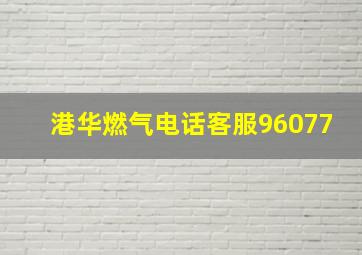 港华燃气电话客服96077